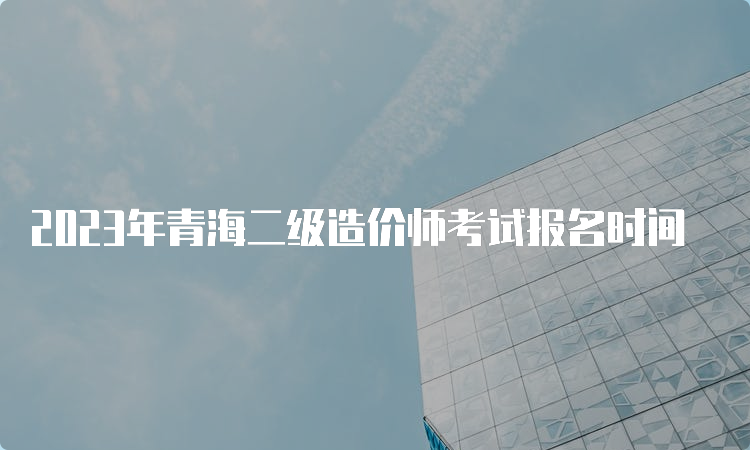 2023年青海二级造价师考试报名时间